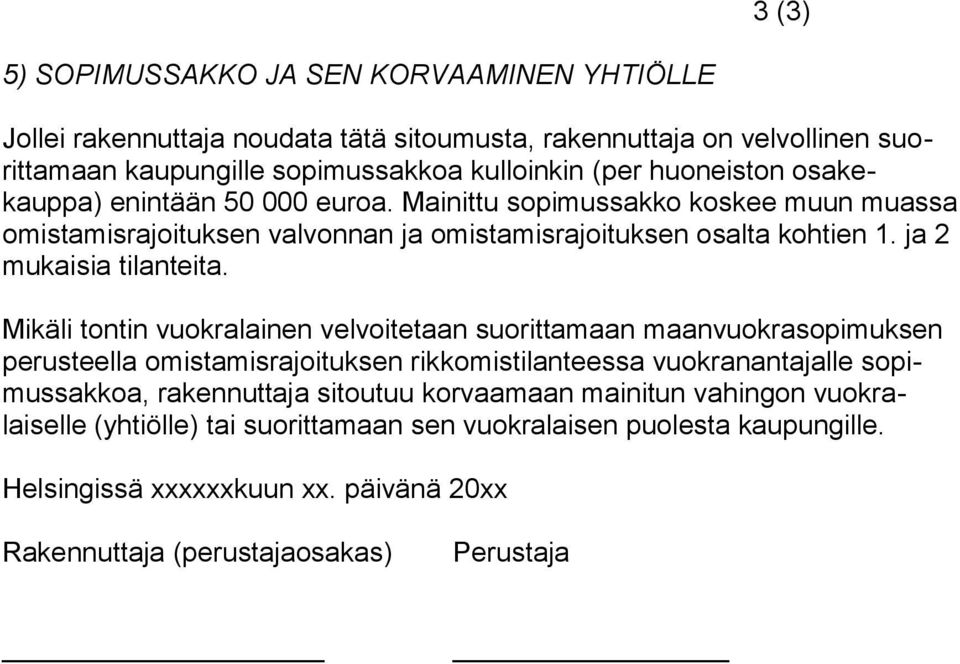 3 (3)

5) SOPIMUSSAKKO JA SEN KORVAAMINEN YHTIÖLLE

Jollei rakennuttaja noudata tätä sitoumusta, rakennuttaja on velvollinen suorittamaan kaupungille sopimussakkoa kulloinkin (per huoneiston osakekauppa) enintään 50 000 euroa. Mainittu sopimussakko koskee muun muassa omistamisrajoituksen valvonnan ja omistamisrajoituksen osalta kohtien 1. ja 2 mukaisia tilanteita.

Mikäli tontin vuokralainen velvoitetaan suorittamaan maanvuokrasopimuksen perusteella omistamisrajoituksen rikkomistilanteessa vuokranantajalle sopimussakkoa, rakennuttaja sitoutuu korvaamaan mainitun vahingon vuokralaiselle (yhtiölle) tai suorittamaan sen vuokralaisen puolesta kaupungille.

Helsingissä xxxxxxkuun xx. päivänä 20xx

Rakennuttaja (perustajaosakas) Perustaja